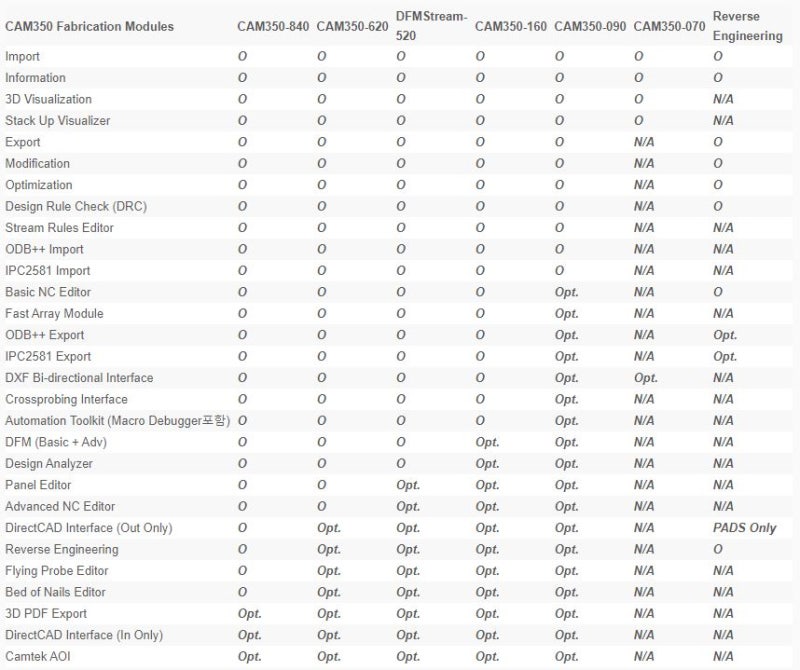 | CAM350 Fabrication Modules | CAM350-840 | CAM350-620 | DFMStream-520 | CAM350-160 | CAM350-090 | CAM350-070 | Reverse Engineering |
|---|---|---|---|---|---|---|---|
| Import | O | O | O | O | O | O | O |
| Information | O | O | O | O | O | O | O |
| 3D Visualization | O | O | O | O | O | O | N/A |
| Stack Up Visualizer | O | O | O | O | O | O | N/A |
| Export | O | O | O | O | O | N/A | O |
| Modification | O | O | O | O | O | N/A | O |
| Optimization | O | O | O | O | O | N/A | O |
| Design Rule Check (DRC) | O | O | O | O | O | N/A | O |
| Stream Rules Editor | O | O | O | O | O | N/A | N/A |
| ODB++ Import | O | O | O | O | O | N/A | N/A |
| IPC2581 Import | O | O | O | O | O | N/A | N/A |
| Basic NC Editor | O | O | O | O | Opt. | N/A | O |
| Fast Array Module | O | O | O | O | Opt. | N/A | N/A |
| ODB++ Export | O | O | O | O | Opt. | N/A | Opt. |
| IPC2581 Export | O | O | O | O | Opt. | N/A | Opt. |
| DXF Bi-directional Interface | O | O | O | O | Opt. | Opt. | N/A |
| Crossprobing Interface | O | O | O | O | Opt. | N/A | N/A |
| Automation Toolkit (Macro Debugger포함) | O | O | O | O | Opt. | N/A | N/A |
| DFM (Basic + Adv) | O | O | O | Opt. | Opt. | N/A | N/A |
| Design Analyzer | O | O | O | Opt. | Opt. | N/A | N/A |
| Panel Editor | O | O | Opt. | Opt. | Opt. | N/A | N/A |
| Advanced NC Editor | O | O | Opt. | Opt. | Opt. | N/A | N/A |
| DirectCAD Interface (Out Only) | O | Opt. | Opt. | Opt. | Opt. | N/A | PADS Only |
| Reverse Engineering | O | Opt. | Opt. | Opt. | Opt. | N/A | O |
| Flying Probe Editor | O | Opt. | Opt. | Opt. | Opt. | N/A | N/A |
| Bed of Nails Editor | O | Opt. | Opt. | Opt. | Opt. | N/A | N/A |
| 3D PDF Export | Opt. | Opt. | Opt. | Opt. | Opt. | N/A | N/A |
| DirectCAD Interface (In Only) | Opt. | Opt. | Opt. | Opt. | Opt. | N/A | N/A |
| Camtek AOI | Opt. | Opt. | Opt. | Opt. | Opt. | N/A | N/A |